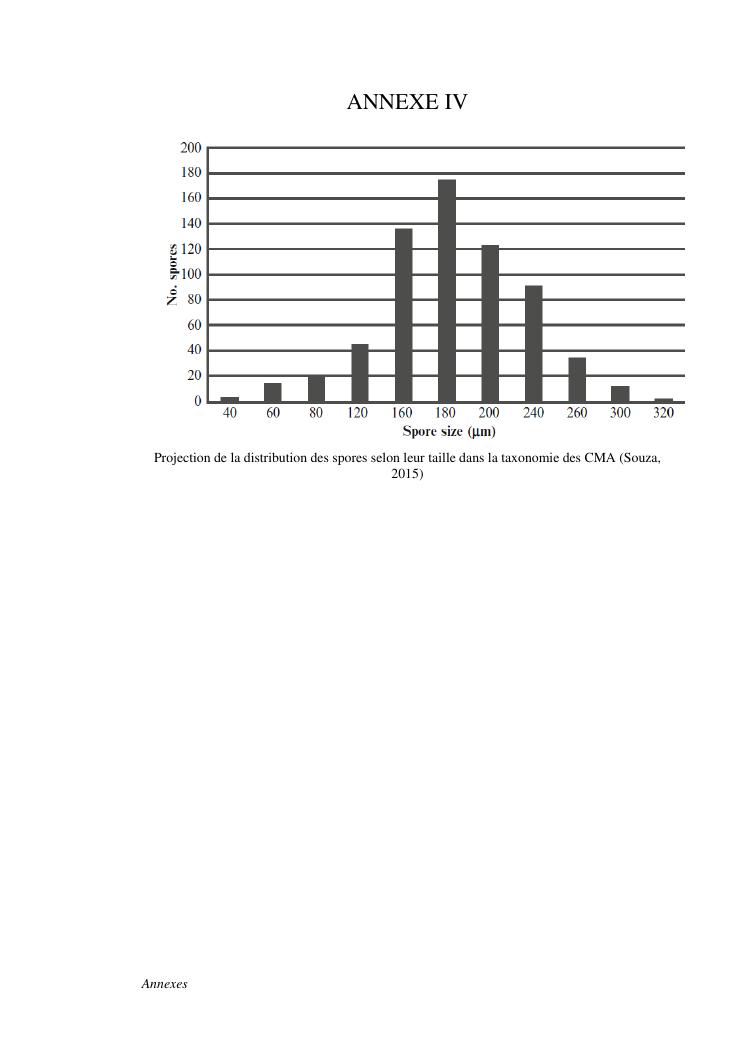 ANNEXE IV

200
180
160
140
120
100
80
60
40
20
0

No. spores

40 60 80 120 160 180 200 240 260 300 320

Spore size (μm)

Projection de la distribution des spores selon leur taille dans la taxonomie des CMA (Souza, 2015)

Annexes